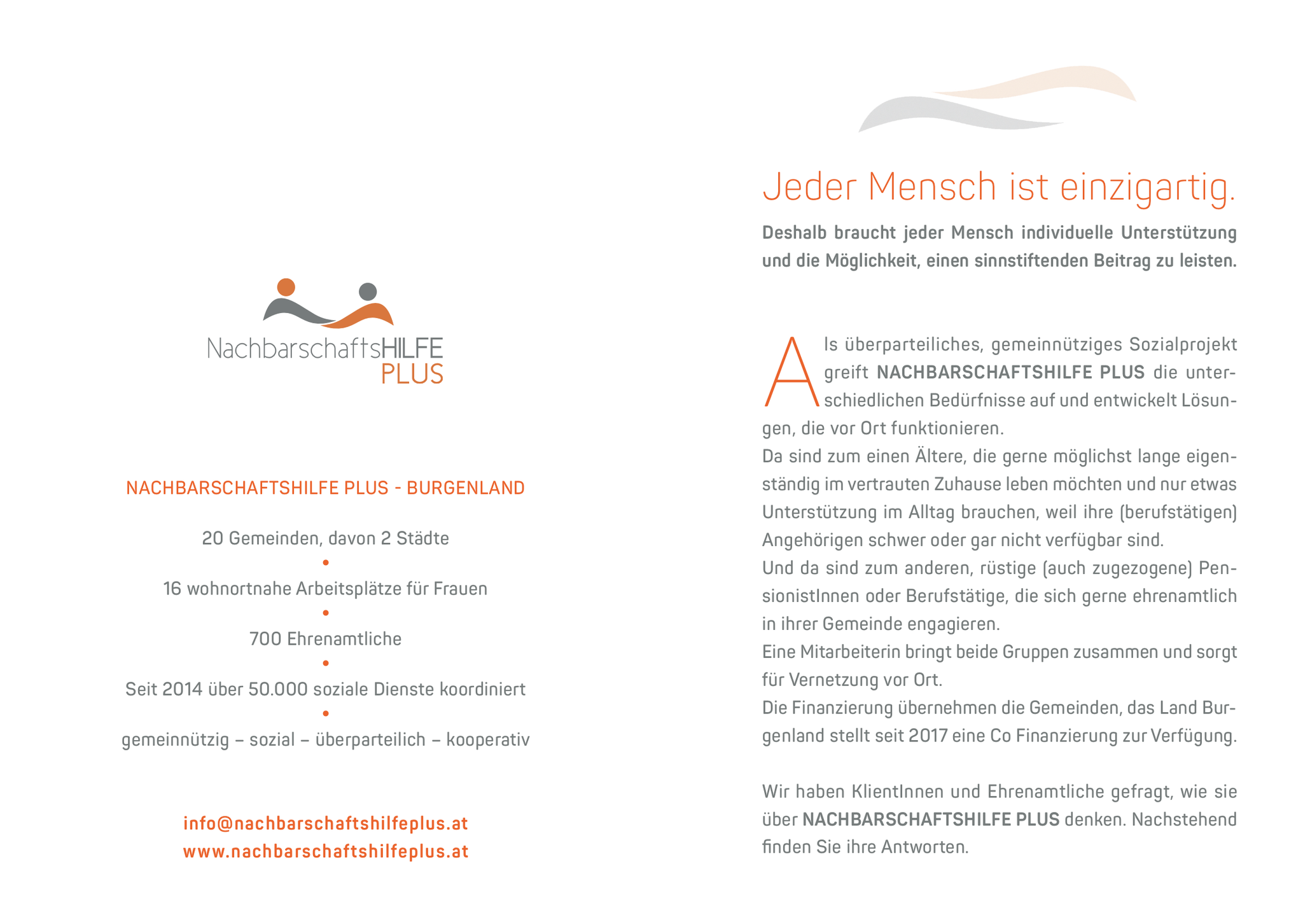 NachbarschaftsHILFE PLUS

NACHBARSCHAFTSHILFE PLUS - BURGENLAND

20 Gemeinden, davon 2 Städte
•
16 wohnortnahe Arbeitsplätze für Frauen
•
700 Ehrenamtliche
•
Seit 2014 über 50.000 soziale Dienste koordiniert
•
gemeinnützig – sozial – überparteilich – kooperativ

info@nachbarschaftshilfeplus.at
www.nachbarschaftshilfeplus.at

Jeder Mensch ist einzigartig.

Deshalb braucht jeder Mensch individuelle Unterstützung und die Möglichkeit, einen sinnstiftenden Beitrag zu leisten.

Als überparteiliches, gemeinnütziges Sozialprojekt greift NACHBARSCHAFTSHILFE PLUS die unterschiedlichen Bedürfnisse auf und entwickelt Lösungen, die vor Ort funktionieren.
Da sind zum einen Ältere, die gerne möglichst lange eigenständig im vertrauten Zuhause leben möchten und nur etwas Unterstützung im Alltag brauchen, weil ihre (berufstätigen) Angehörigen schwer oder gar nicht verfügbar sind.
Und da sind zum anderen, rüstige (auch zugezogene) PensionistInnen oder Berufstätige, die sich gerne ehrenamtlich in ihrer Gemeinde engagieren.
Eine Mitarbeiterin bringt beide Gruppen zusammen und sorgt für Vernetzung vor Ort.
Die Finanzierung übernehmen die Gemeinden, das Land Burgenland stellt seit 2017 eine Co Finanzierung zur Verfügung.

Wir haben KlientInnen und Ehrenamtliche gefragt, wie sie über NACHBARSCHAFTSHILFE PLUS denken. Nachstehend finden Sie ihre Antworten.